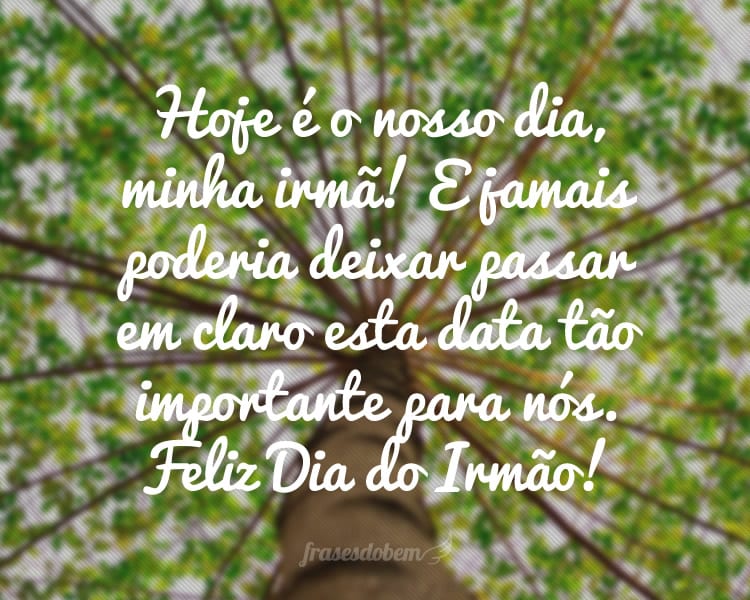 Hoje é o nosso dia, minha irmã! E jamais poderia deixar passar em claro esta data tão importante para nós. Feliz Dia do Irmão!

frasesdobem